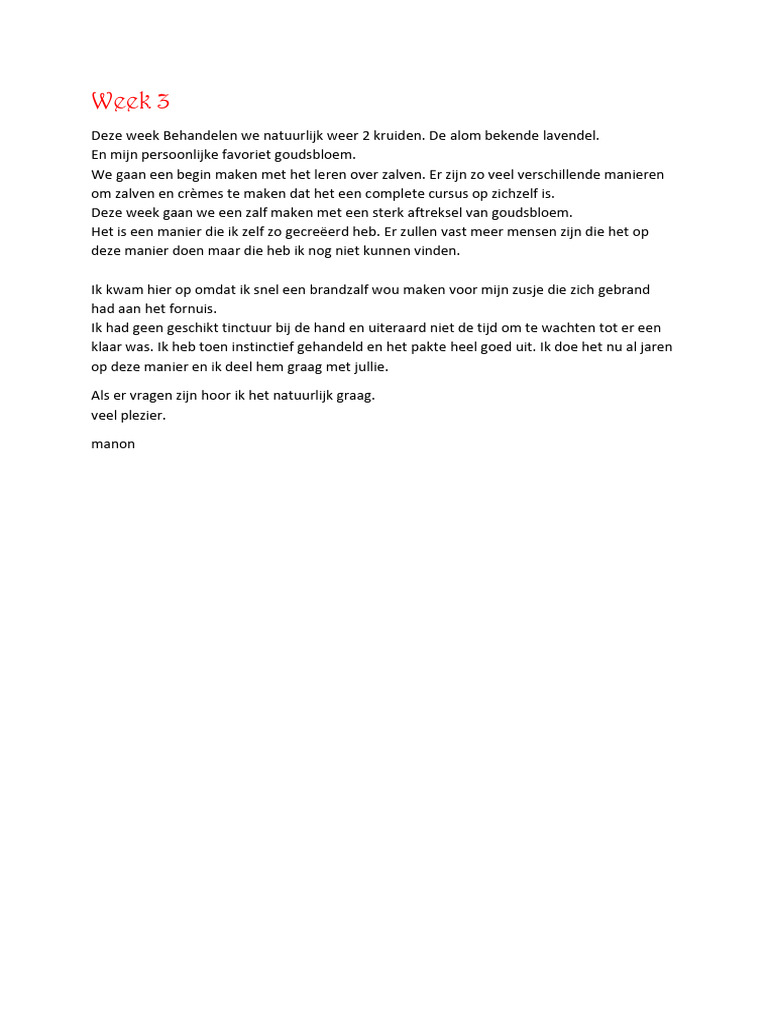 Week 3

Deze week Behandelen we natuurlijk weer 2 kruiden. De alom bekende lavendel.
En mijn persoonlijke favoriet goudsbloem.
We gaan een begin maken met het leren over zalven. Er zijn zo veel verschillende manieren om zalven en crèmes te maken dat het een complete cursus op zichzelf is.
Deze week gaan we een zalf maken met een sterk aftreksel van goudsbloem.
Het is een manier die ik zelf zo gecreëerd heb. Er zullen vast meer mensen zijn die het op deze manier doen maar die heb ik nog niet kunnen vinden.

Ik kwam hier op omdat ik snel een brandzalf wou maken voor mijn zusje die zich gebrand had aan het fornuis.
Ik had geen geschikt tinctuur bij de hand en uiteraard niet de tijd om te wachten tot er een klaar was. Ik heb toen instinctief gehandeld en het pakte heel goed uit. Ik doe het nu al jaren op deze manier en ik deel hem graag met jullie.

Als er vragen zijn hoor ik het natuurlijk graag.
veel plezier.

manon